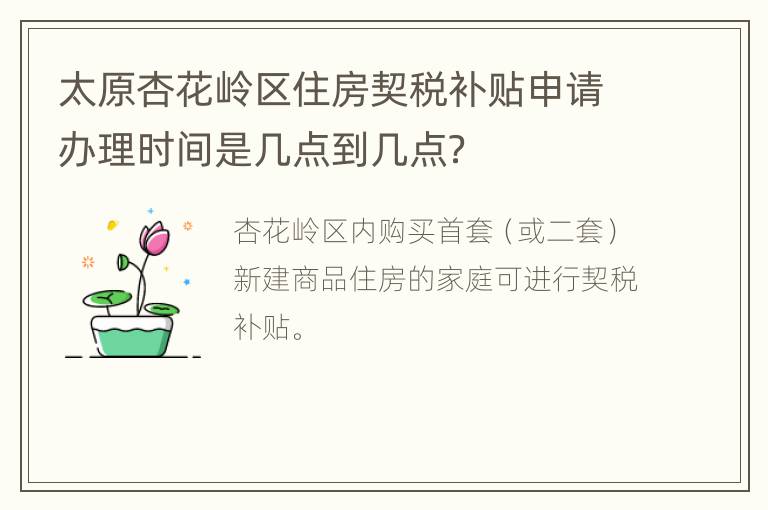 太原杏花岭区住房契税补贴申请办理时间是几点到几点?

杏花岭区内购买首套(或二套)新建商品住房的家庭可进行契税补贴。